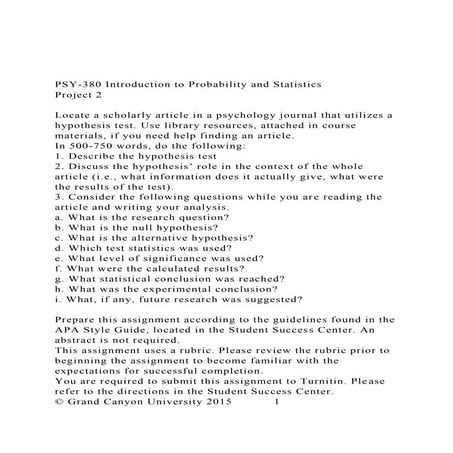 PSY-380 Introduction to Probability and Statistics
Project 2

Locate a scholarly article in a psychology journal that utilizes a hypothesis test. Use library resources, attached in course materials, if you need help finding an article.
In 500-750 words, do the following:
1. Describe the hypothesis test
2. Discuss the hypothesis' role in the context of the whole article (i.e., what information does it actually give, what were the results of the test).
3. Consider the following questions while you are reading the article and writing your analysis.
a. What is the research question?
b. What is the null hypothesis?
c. What is the alternative hypothesis?
d. Which test statistics was used?
e. What level of significance was used?
f. What were the calculated results?
g. What statistical conclusion was reached?
h. What was the experimental conclusion?
i. What, if any, future research was suggested?

Prepare this assignment according to the guidelines found in the APA Style Guide, located in the Student Success Center. An abstract is not required.
This assignment uses a rubric. Please review the rubric prior to beginning the assignment to become familiar with the expectations for successful completion.
You are required to submit this assignment to Turnitin. Please refer to the directions in the Student Success Center.
© Grand Canyon University 2015 1